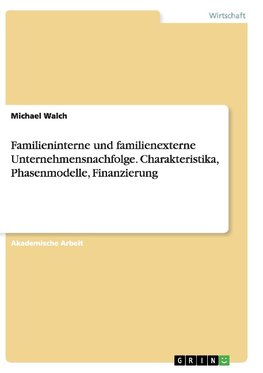 Wirtschaft

Michael Walch

Familieninterne und familienexterne Unternehmensnachfolge. Charakteristika, Phasenmodelle, Finanzierung

Akademische Arbeit

GRIN